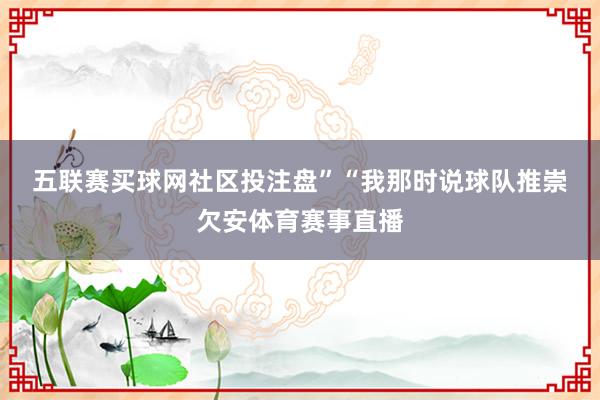 五联赛买球网社区投注盘”“我那时说球队推崇欠安体育赛事直播